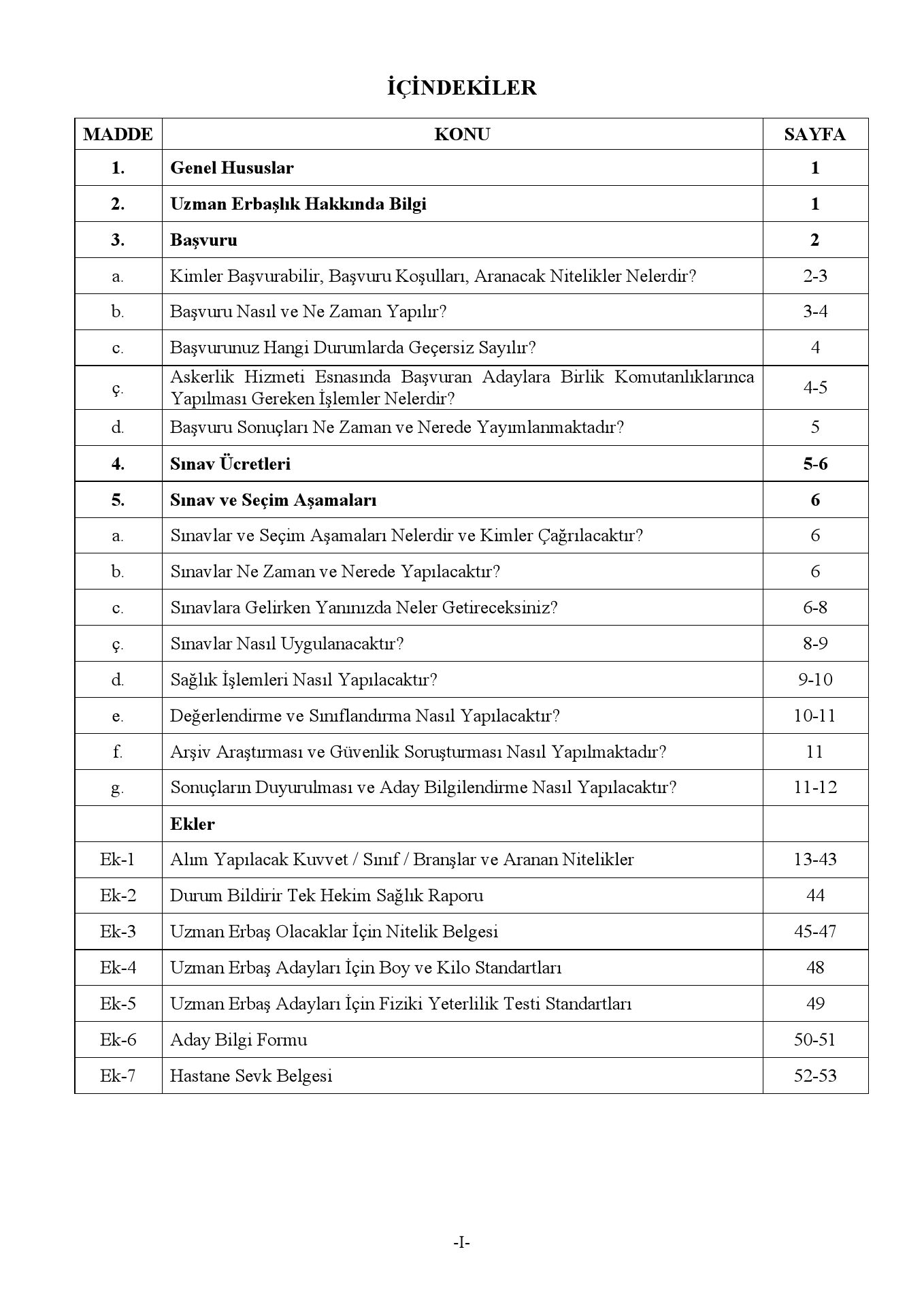 İÇİNDEKİLER

| MADDE | KONU | SAYFA |
|---|---|---|
| 1. | Genel Hususlar | 1 |
| 2. | Uzman Erbaşlık Hakkında Bilgi | 1 |
| 3. | Başvuru | 2 |
| a. | Kimler Başvurabilir, Başvuru Koşulları, Aranacak Nitelikler Nelerdir? | 2-3 |
| b. | Başvuru Nasıl ve Ne Zaman Yapılır? | 3-4 |
| c. | Başvurunuz Hangi Durumlarda Geçersiz Sayılır? | 4 |
| ç. | Askerlik Hizmeti Esnasında Başvuran Adaylara Birlik Komutanlıklarınca Yapılması Gereken İşlemler Nelerdir? | 4-5 |
| d. | Başvuru Sonuçları Ne Zaman ve Nerede Yayımlanmaktadır? | 5 |
| 4. | Sınav Ücretleri | 5-6 |
| 5. | Sınav ve Seçim Aşamaları | 6 |
| a. | Sınavlar ve Seçim Aşamaları Nelerdir ve Kimler Çağrılacaktır? | 6 |
| b. | Sınavlar Ne Zaman ve Nerede Yapılacaktır? | 6 |
| c. | Sınavlara Gelirken Yanınızda Neler Getireceksiniz? | 6-8 |
| ç. | Sınavlar Nasıl Uygulanacaktır? | 8-9 |
| d. | Sağlık İşlemleri Nasıl Yapılacaktır? | 9-10 |
| e. | Değerlendirme ve Sınıflandırma Nasıl Yapılacaktır? | 10-11 |
| f. | Arşiv Araştırması ve Güvenlik Soruşturması Nasıl Yapılmaktadır? | 11 |
| g. | Sonuçların Duyurulması ve Aday Bilgilendirme Nasıl Yapılacaktır? | 11-12 |
| | Ekler | |
| Ek-1 | Alım Yapılacak Kuvvet / Sınıf / Branşlar ve Aranan Nitelikler | 13-43 |
| Ek-2 | Durum Bildirir Tek Hekim Sağlık Raporu | 44 |
| Ek-3 | Uzman Erbaş Olacaklar İçin Nitelik Belgesi | 45-47 |
| Ek-4 | Uzman Erbaş Adayları İçin Boy ve Kilo Standartları | 48 |
| Ek-5 | Uzman Erbaş Adayları İçin Fiziki Yeterlilik Testi Standartları | 49 |
| Ek-6 | Aday Bilgi Formu | 50-51 |
| Ek-7 | Hastane Sevk Belgesi | 52-53 |

-I-